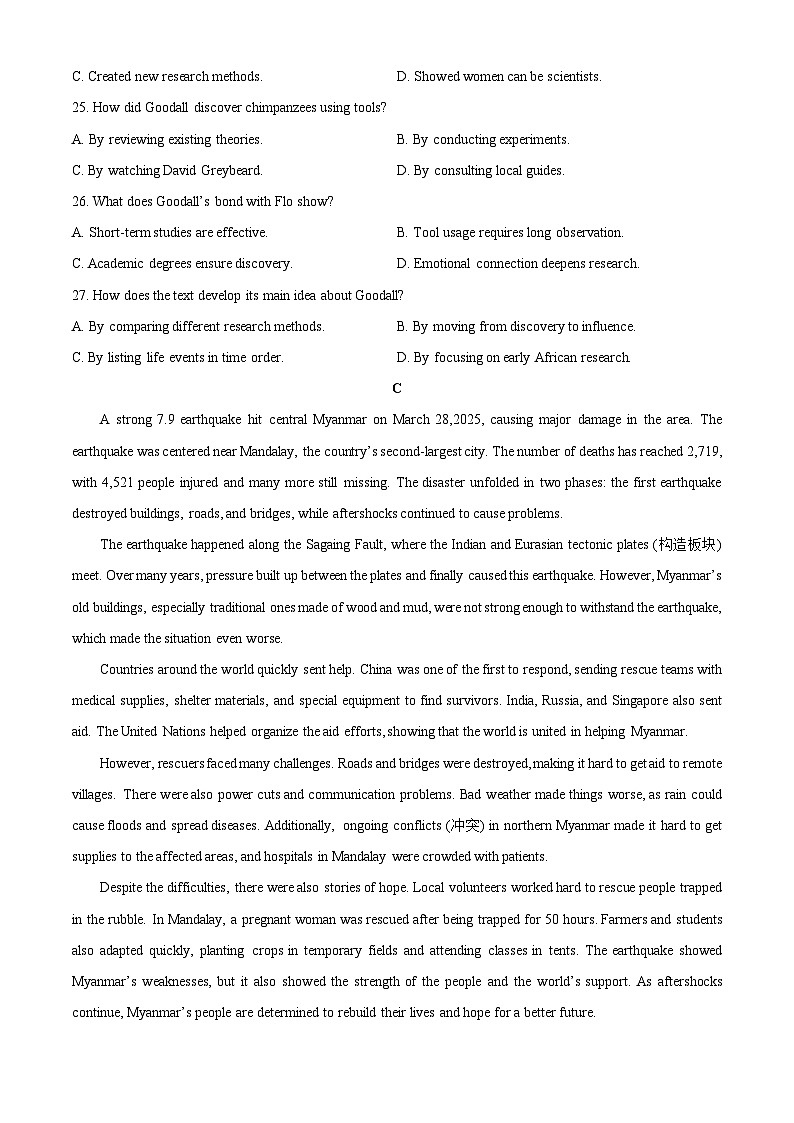 C. Created new research methods.
D. Showed women can be scientists.

25. How did Goodall discover chimpanzees using tools?

A. By reviewing existing theories.
B. By conducting experiments.
C. By watching David Greybeard.
D. By consulting local guides.

26. What does Goodall's bond with Flo show?

A. Short-term studies are effective.
B. Tool usage requires long observation.
C. Academic degrees ensure discovery.
D. Emotional connection deepens research.

27. How does the text develop its main idea about Goodall?

A. By comparing different research methods.
B. By moving from discovery to influence.
C. By listing life events in time order.
D. By focusing on early African research.

C

A strong 7.9 earthquake hit central Myanmar on March 28,2025, causing major damage in the area. The earthquake was centered near Mandalay, the country's second-largest city. The number of deaths has reached 2,719, with 4,521 people injured and many more still missing. The disaster unfolded in two phases: the first earthquake destroyed buildings, roads, and bridges, while aftershocks continued to cause problems.

The earthquake happened along the Sagaing Fault, where the Indian and Eurasian tectonic plates (构造板块) meet. Over many years, pressure built up between the plates and finally caused this earthquake. However, Myanmar's old buildings, especially traditional ones made of wood and mud, were not strong enough to withstand the earthquake, which made the situation even worse.

Countries around the world quickly sent help. China was one of the first to respond, sending rescue teams with medical supplies, shelter materials, and special equipment to find survivors. India, Russia, and Singapore also sent aid. The United Nations helped organize the aid efforts, showing that the world is united in helping Myanmar.

However, rescuers faced many challenges. Roads and bridges were destroyed, making it hard to get aid to remote villages. There were also power cuts and communication problems. Bad weather made things worse, as rain could cause floods and spread diseases. Additionally, ongoing conflicts (冲突) in northern Myanmar made it hard to get supplies to the affected areas, and hospitals in Mandalay were crowded with patients.

Despite the difficulties, there were also stories of hope. Local volunteers worked hard to rescue people trapped in the rubble. In Mandalay, a pregnant woman was rescued after being trapped for 50 hours. Farmers and students also adapted quickly, planting crops in temporary fields and attending classes in tents. The earthquake showed Myanmar's weaknesses, but it also showed the strength of the people and the world's support. As aftershocks continue, Myanmar's people are determined to rebuild their lives and hope for a better future.